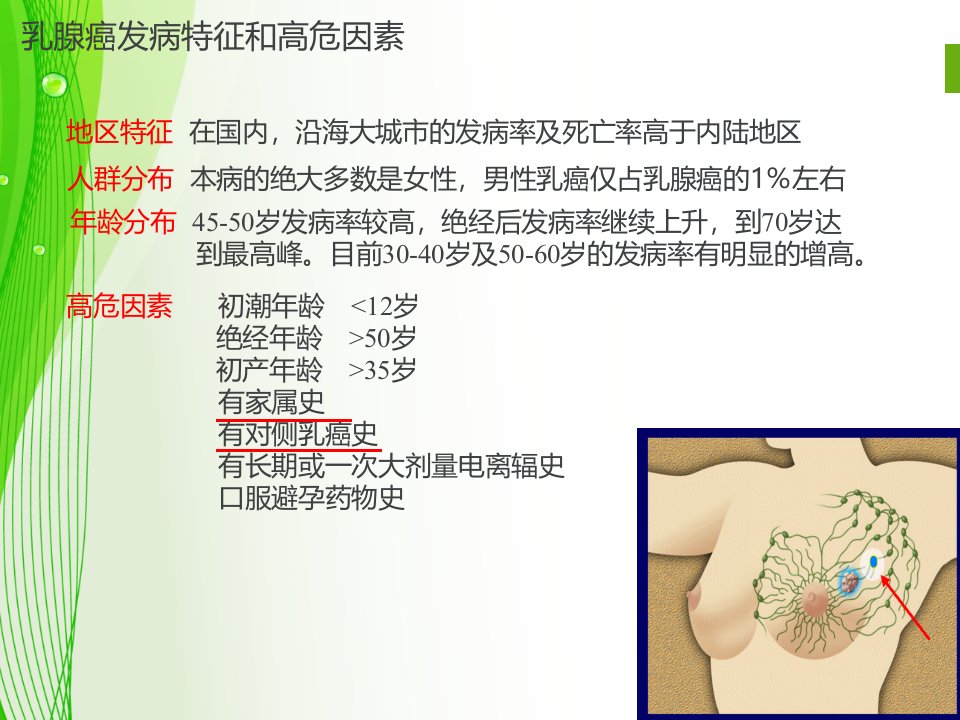 乳腺癌发病特征和高危因素

地区特征 在国内，沿海大城市的发病率及死亡率高于内陆地区

人群分布 本病的绝大多数是女性，男性乳癌仅占乳腺癌的1%左右

年龄分布 45-50岁发病率较高，绝经后发病率继续上升，到70岁达到最高峰。目前30-40岁及50-60岁的发病率有明显的增高。

高危因素 初潮年龄 <12岁
绝经年龄 >50岁
初产年龄 >35岁
有家属史
有对侧乳癌史
有长期或一次大剂量电离辐史
口服避孕药物史